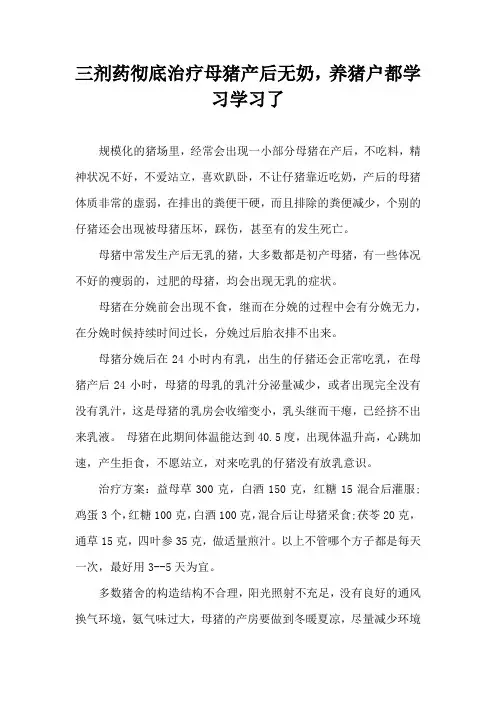 三剂药彻底治疗母猪产后无奶，养猪户都学习学习了

规模化的猪场里，经常会出现一小部分母猪在产后，不吃料，精神状况不好，不爱站立，喜欢趴卧，不让仔猪靠近吃奶，产后的母猪体质非常的虚弱，在排出的粪便干硬，而且排除的粪便减少，个别的仔猪还会出现被母猪压坏，踩伤，甚至有的发生死亡。

母猪中常发生产后无乳的猪，大多数都是初产母猪，有一些体况不好的瘦弱的，过肥的母猪，均会出现无乳的症状。

母猪在分娩前会出现不食，继而在分娩的过程中会有分娩无力，在分娩时候持续时间过长，分娩过后胎衣排不出来。

母猪分娩后在 24 小时内有乳，出生的仔猪还会正常吃乳，在母猪产后 24 小时，母猪的母乳的乳汁分泌量减少，或者出现完全没有没有乳汁，这是母猪的乳房会收缩变小，乳头继而干瘪，已经挤不出来乳液。 母猪在此期间体温能达到 40.5 度，出现体温升高，心跳加速，产生拒食，不愿站立，对来吃乳的仔猪没有放乳意识。

治疗方案：益母草 300 克，白酒 150 克，红糖 15 混合后灌服；鸡蛋 3 个，红糖 100 克，白酒 100 克，混合后让母猪采食；茯苓 20 克，通草 15 克，四叶参 35 克，做适量煎汁。以上不管哪个方子都是每天一次，最好用 3--5 天为宜。

多数猪舍的构造结构不合理，阳光照射不充足，没有良好的通风换气环境，氨气味过大，母猪的产房要做到冬暖夏凉，尽量减少环境